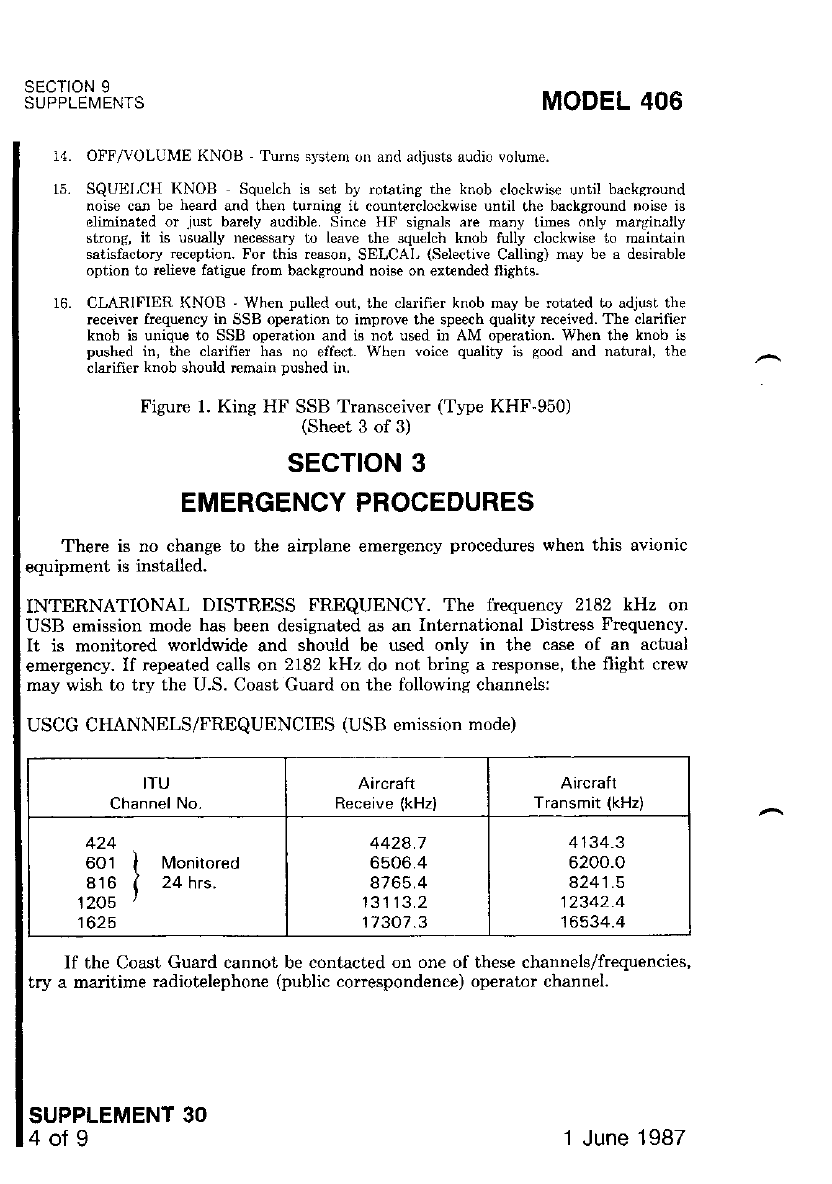 SECTION 9
SUPPLEMENTS

MODEL 406

14. OFF/VOLUME KNOB - Turns system on and adjusts audio volume.

15. SQUELCH KNOB - Squelch is set by rotating the knob clockwise until background noise can be heard and then turning it counterclockwise until the background noise is eliminated or just barely audible. Since HF signals are many times only marginally strong, it is usually necessary to leave the squelch knob fully clockwise to maintain satisfactory reception. For this reason, SELCAL (Selective Calling) may be a desirable option to relieve fatigue from background noise on extended flights.

16. CLARIFIER KNOB - When pulled out, the clarifier knob may be rotated to adjust the receiver frequency in SSB operation to improve the speech quality received. The clarifier knob is unique to SSB operation and is not used in AM operation. When the knob is pushed in, the clarifier has no effect. When voice quality is good and natural, the clarifier knob should remain pushed in.

Figure 1. King HF SSB Transceiver (Type KHF-950)
(Sheet 3 of 3)

SECTION 3
EMERGENCY PROCEDURES

There is no change to the airplane emergency procedures when this avionic equipment is installed.

INTERNATIONAL DISTRESS FREQUENCY. The frequency 2182 kHz on USB emission mode has been designated as an International Distress Frequency. It is monitored worldwide and should be used only in the case of an actual emergency. If repeated calls on 2182 kHz do not bring a response, the flight crew may wish to try the U.S. Coast Guard on the following channels:

USCG CHANNELS/FREQUENCIES (USB emission mode)

| ITU Channel No. | Aircraft Receive (kHz) | Aircraft Transmit (kHz) |
|---|---|---|
| 424 | 4428.7 | 4134.3 |
| 601 Monitored | 6506.4 | 6200.0 |
| 816 24 hrs. | 8765.4 | 8241.5 |
| 1205 | 13113.2 | 12342.4 |
| 1625 | 17307.3 | 16534.4 |

If the Coast Guard cannot be contacted on one of these channels/frequencies, try a maritime radiotelephone (public correspondence) operator channel.

SUPPLEMENT 30
4 of 9

1 June 1987